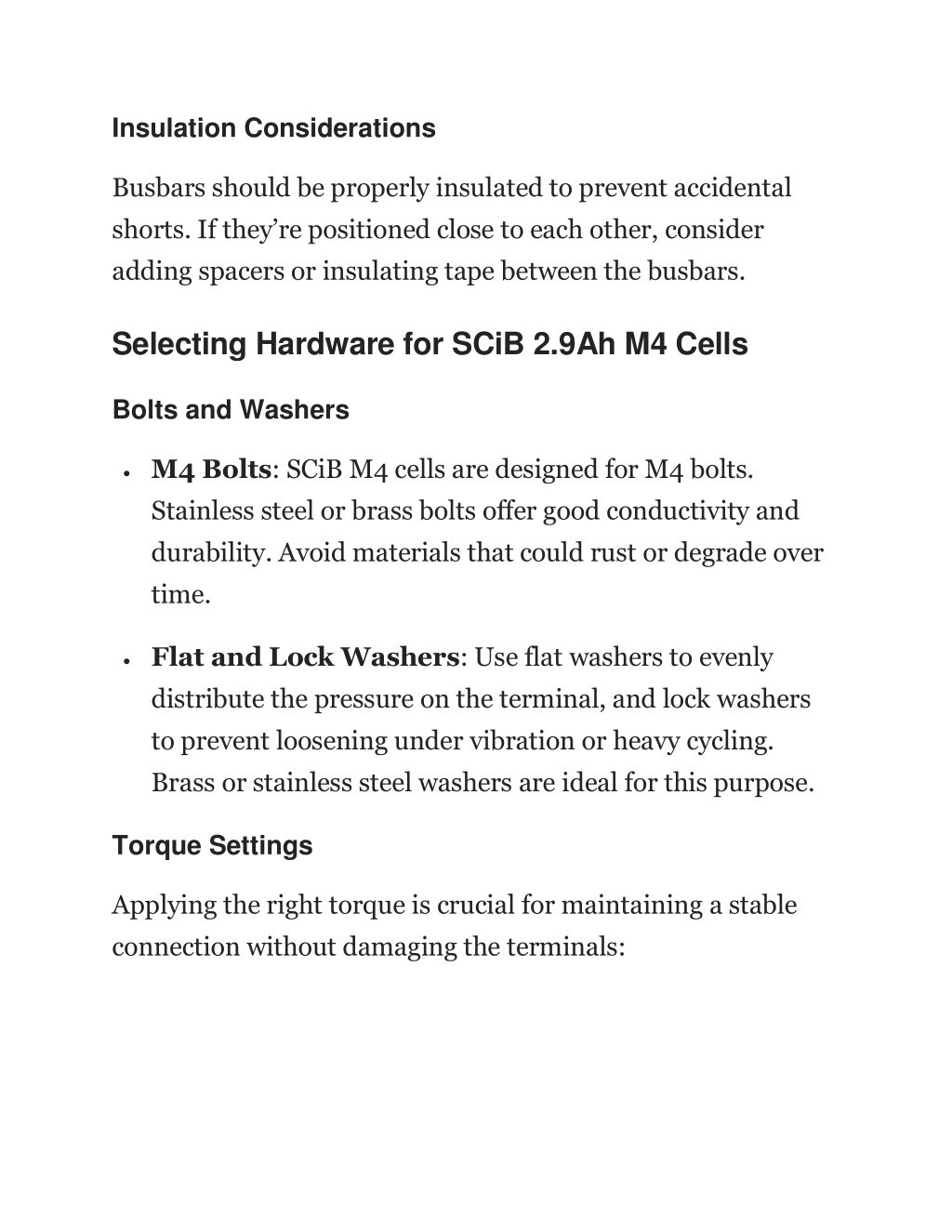 Insulation Considerations

Busbars should be properly insulated to prevent accidental shorts. If they’re positioned close to each other, consider adding spacers or insulating tape between the busbars.

Selecting Hardware for SCiB 2.9Ah M4 Cells

Bolts and Washers

• M4 Bolts: SCiB M4 cells are designed for M4 bolts. Stainless steel or brass bolts offer good conductivity and durability. Avoid materials that could rust or degrade over time.

• Flat and Lock Washers: Use flat washers to evenly distribute the pressure on the terminal, and lock washers to prevent loosening under vibration or heavy cycling. Brass or stainless steel washers are ideal for this purpose.

Torque Settings

Applying the right torque is crucial for maintaining a stable connection without damaging the terminals: